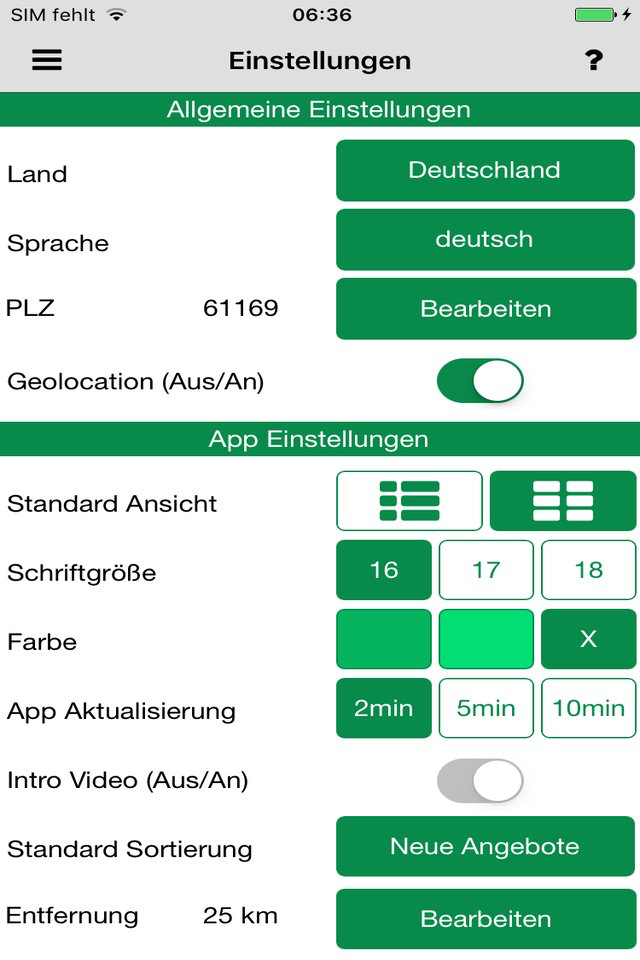 SIM fehlt 06:36

Einstellungen ?

Allgemeine Einstellungen

Land Deutschland

Sprache deutsch

PLZ 61169 Bearbeiten

Geolocation (Aus/An)

App Einstellungen

Standard Ansicht

Schriftgröße 16 17 18

Farbe X

App Aktualisierung 2min 5min 10min

Intro Video (Aus/An)

Standard Sortierung Neue Angebote

Entfernung 25 km Bearbeiten